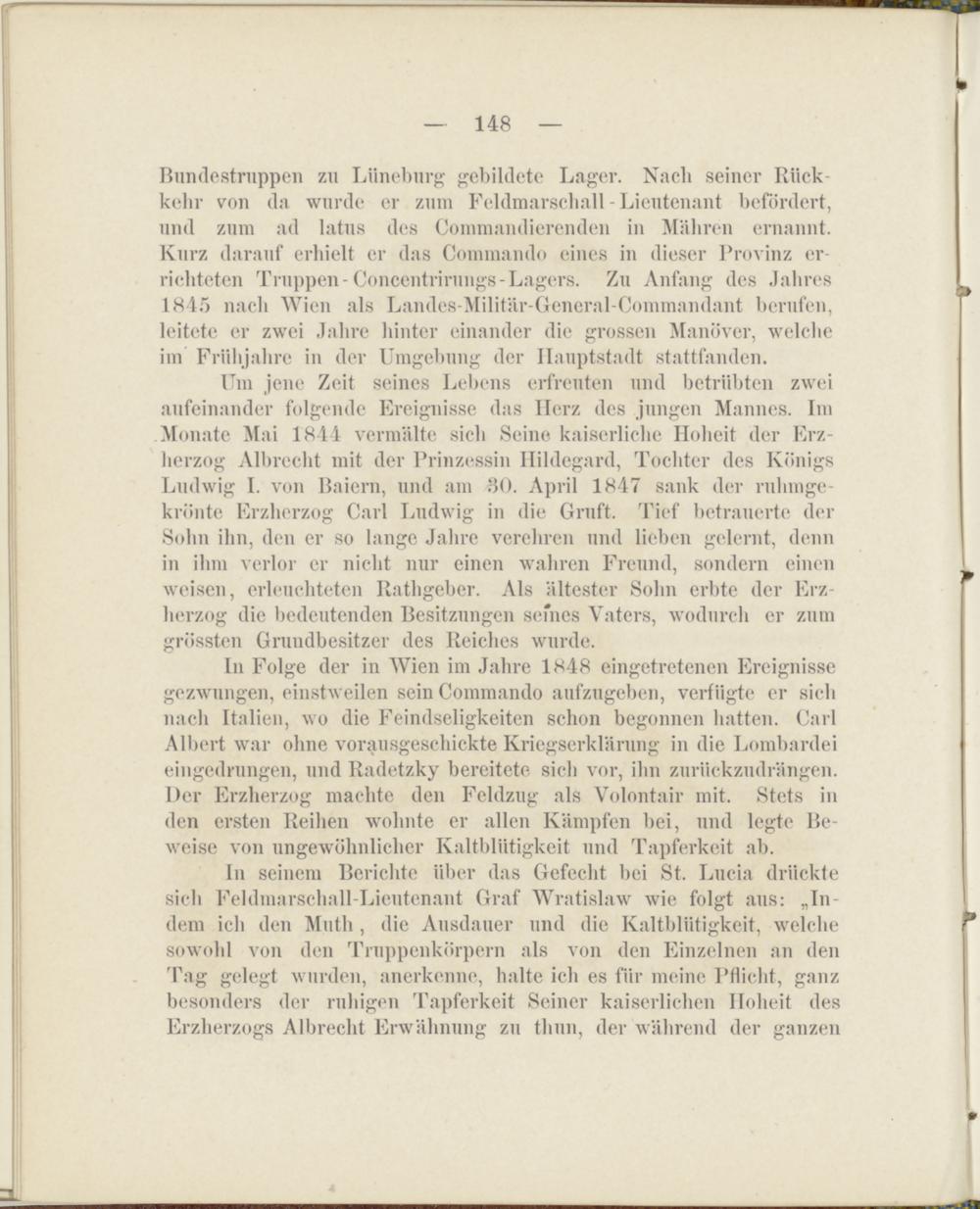 — 148 —

Bundestruppen zu Lüneburg gebildete Lager. Nach seiner Rückkehr von da wurde er zum Feldmarschall-Lieutenant befördert, und zum ad latus des Commandierenden in Mähren ernannt. Kurz darauf erhielt er das Commando eines in dieser Provinz errichteten Truppen-Concentrirungs-Lagers. Zu Anfang des Jahres 1845 nach Wien als Landes-Militär-General-Commandant berufen, leitete er zwei Jahre hinter einander die grossen Manöver, welche im Frühjahre in der Umgebung der Hauptstadt stattfanden.

Um jene Zeit seines Lebens erfreuten und betrübten zwei aufeinander folgende Ereignisse das Herz des jungen Mannes. Im Monate Mai 1844 vermälte sich Seine kaiserliche Hoheit der Erzherzog Albrecht mit der Prinzessin Hildegard, Tochter des Königs Ludwig I. von Baiern, und am 30. April 1847 sank der ruhmgekrönte Erzherzog Carl Ludwig in die Gruft. Tief betrauerte der Sohn ihn, den er so lange Jahre verehren und lieben gelernt, denn in ihm verlor er nicht nur einen wahren Freund, sondern einen weisen, erleuchteten Rathgeber. Als ältester Sohn erbte der Erzherzog die bedeutenden Besitzungen seines Vaters, wodurch er zum grössten Grundbesitzer des Reiches wurde.

In Folge der in Wien im Jahre 1848 eingetretenen Ereignisse gezwungen, einstweilen sein Commando aufzugeben, verfügte er sich nach Italien, wo die Feindseligkeiten schon begonnen hatten. Carl Albert war ohne vorausgeschickte Kriegserklärung in die Lombardei eingedrungen, und Radetzky bereitete sich vor, ihn zurückzudrängen. Der Erzherzog machte den Feldzug als Volontair mit. Stets in den ersten Reihen wohnte er allen Kämpfen bei, und legte Beweise von ungewöhnlicher Kaltblütigkeit und Tapferkeit ab.

In seinem Berichte über das Gefecht bei St. Lucia drückte sich Feldmarschall-Lieutenant Graf Wratislaw wie folgt aus: „Indem ich den Muth, die Ausdauer und die Kaltblütigkeit, welche sowohl von den Truppenkörpern als von den Einzelnen an den Tag gelegt wurden, anerkenne, halte ich es für meine Pflicht, ganz besonders der ruhigen Tapferkeit Seiner kaiserlichen Hoheit des Erzherzogs Albrecht Erwähnung zu thun, der während der ganzen